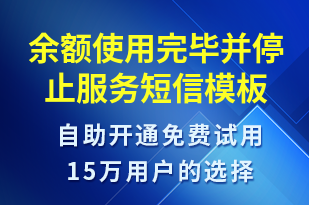 余额使用完毕并停止服务短信模板

自助开通免费试用
15万用户的选择